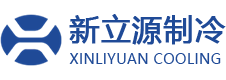 新立源制冷
XINLIYUAN COOLING